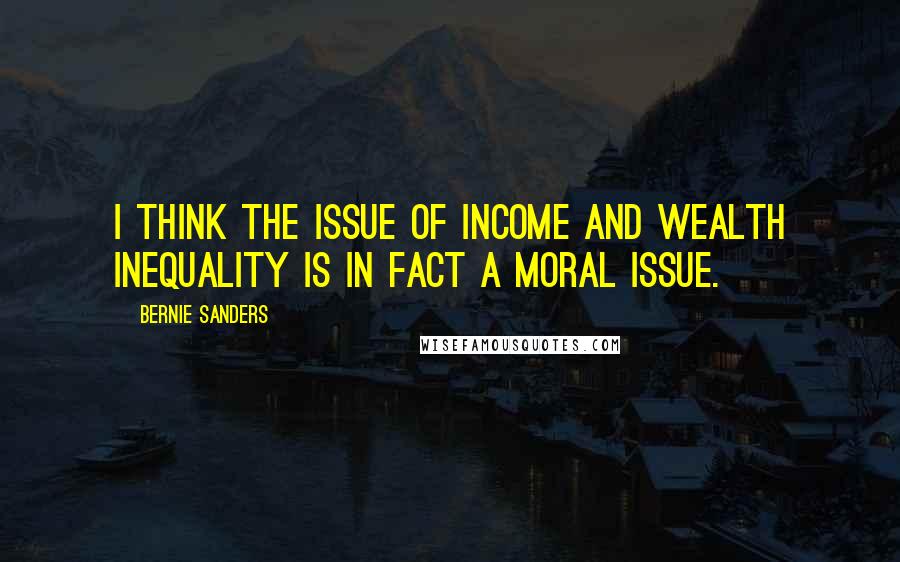 I THINK THE ISSUE OF INCOME AND WEALTH INEQUALITY IS IN FACT A MORAL ISSUE.

BERNIE SANDERS

WISEFAMOUSQUOTES.COM